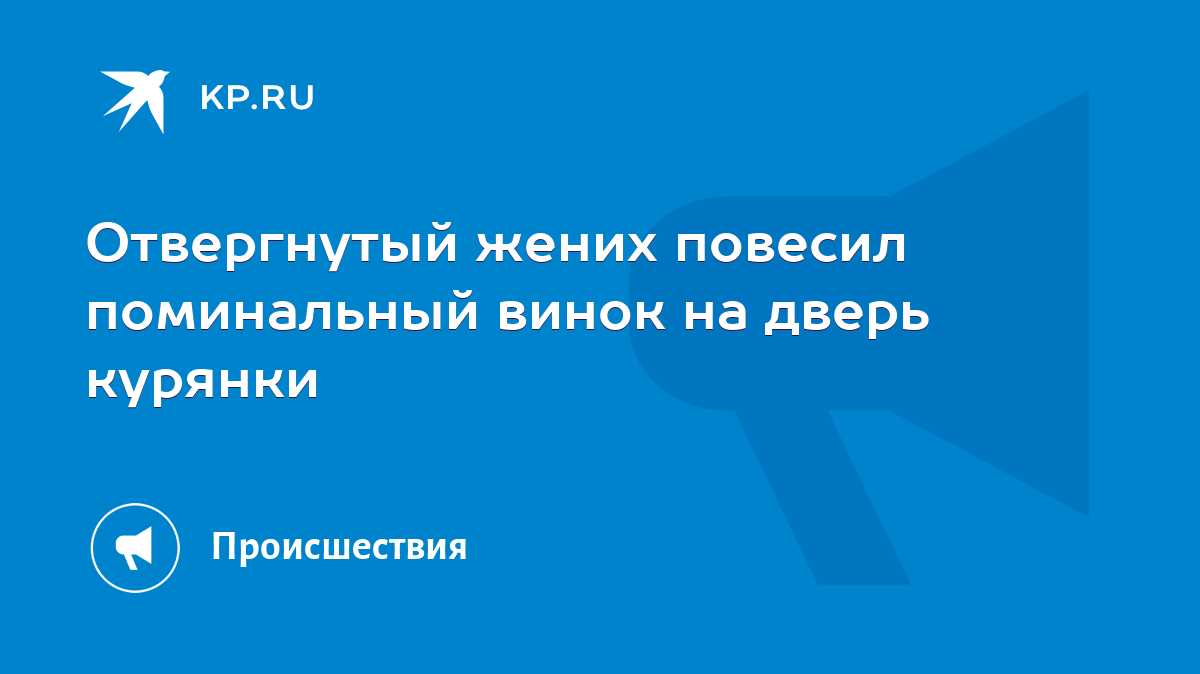 KP.RU

Отвергнутый жених повесил поминальный винок на дверь курянки

Происшествия